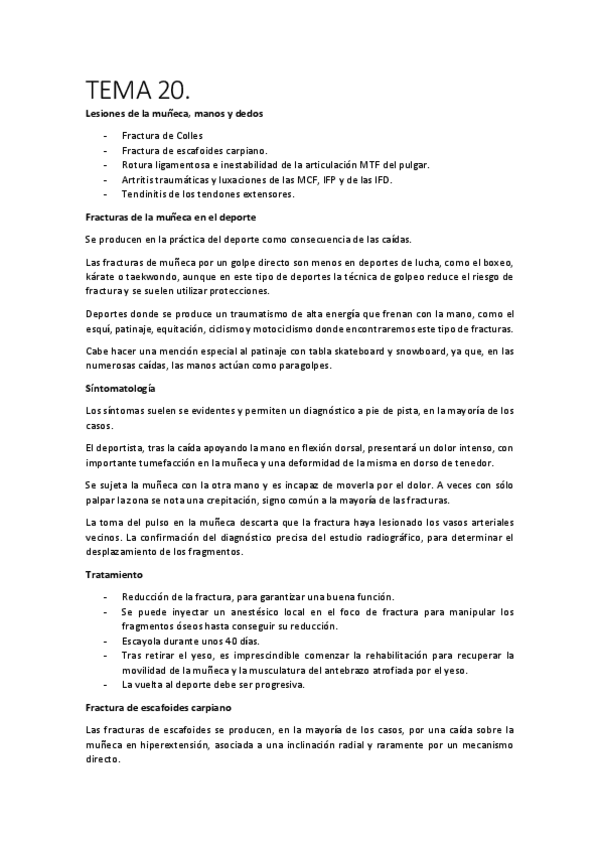 TEMA 20.

Lesiones de la muñeca, manos y dedos

- Fractura de Colles
- Fractura de escafoides carpiano.
- Rotura ligamentosa e inestabilidad de la articulación MTF del pulgar.
- Artritis traumáticas y luxaciones de las MCF, IFP y de las IFD.
- Tendinitis de los tendones extensores.

Fracturas de la muñeca en el deporte

Se producen en la práctica del deporte como consecuencia de las caídas.

Las fracturas de muñeca por un golpe directo son menos en deportes de lucha, como el boxeo, kárate o taekwondo, aunque en este tipo de deportes la técnica de golpeo reduce el riesgo de fractura y se suelen utilizar protecciones.

Deportes donde se produce un traumatismo de alta energía que frenan con la mano, como el esquí, patinaje, equitación, ciclismo y motociclismo donde encontraremos este tipo de fracturas.

Cabe hacer una mención especial al patinaje con tabla skateboard y snowboard, ya que, en las numerosas caídas, las manos actúan como paragolpes.

Síntomatología

Los síntomas suelen se evidentes y permiten un diagnóstico a pie de pista, en la mayoría de los casos.

El deportista, tras la caída apoyando la mano en flexión dorsal, presentará un dolor intenso, con importante tumefacción en la muñeca y una deformidad de la misma en dorso de tenedor.

Se sujeta la muñeca con la otra mano y es incapaz de moverla por el dolor. A veces con sólo palpar la zona se nota una crepitación, signo común a la mayoría de las fracturas.

La toma del pulso en la muñeca descarta que la fractura haya lesionado los vasos arteriales vecinos. La confirmación del diagnóstico precisa del estudio radiográfico, para determinar el desplazamiento de los fragmentos.

Tratamiento

- Reducción de la fractura, para garantizar una buena función.
- Se puede inyectar un anestésico local en el foco de fractura para manipular los fragmentos óseos hasta conseguir su reducción.
- Escayola durante unos 40 días.
- Tras retirar el yeso, es imprescindible comenzar la rehabilitación para recuperar la movilidad de la muñeca y la musculatura del antebrazo atrofiada por el yeso.
- La vuelta al deporte debe ser progresiva.

Fractura de escafoides carpiano

Las fracturas de escafoides se producen, en la mayoría de los casos, por una caída sobre la muñeca en hiperextensión, asociada a una inclinación radial y raramente por un mecanismo directo.